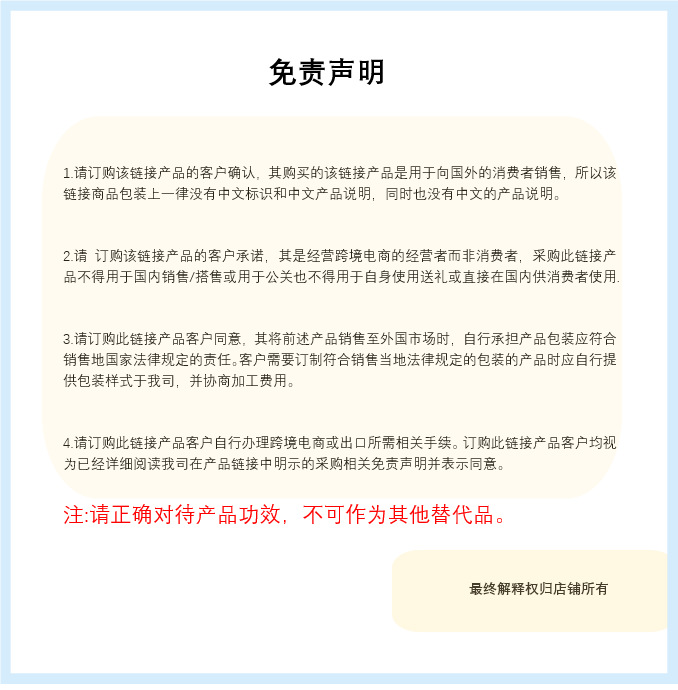 免责声明

1.请订购该链接产品的客户确认，其购买的该链接产品是用于向国外的消费者销售，所以该链接商品包装上一律没有中文标识和中文产品说明，同时也没有中文的产品说明。

2.请 订购该链接产品的客户承诺，其是经营跨境电商的经营者而非消费者，采购此链接产品不得用于国内销售/搭售或用于公关也不得用于自身使用送礼或直接在国内供消费者使用.

3.请订购此链接产品客户同意，其将前述产品销售至外国市场时，自行承担产品包装应符合销售地国家法律规定的责任。客户需要订制符合销售当地法律规定的包装的产品时应自行提供包装样式于我司，并协商加工费用。

4.请订购此链接产品客户自行办理跨境电商或出口所需相关手续。订购此链接产品客户均视为已经详细阅读我司在产品链接中明示的采购相关免责声明并表示同意。

注:请正确对待产品功效，不可作为其他替代品。

最终解释权归店铺所有